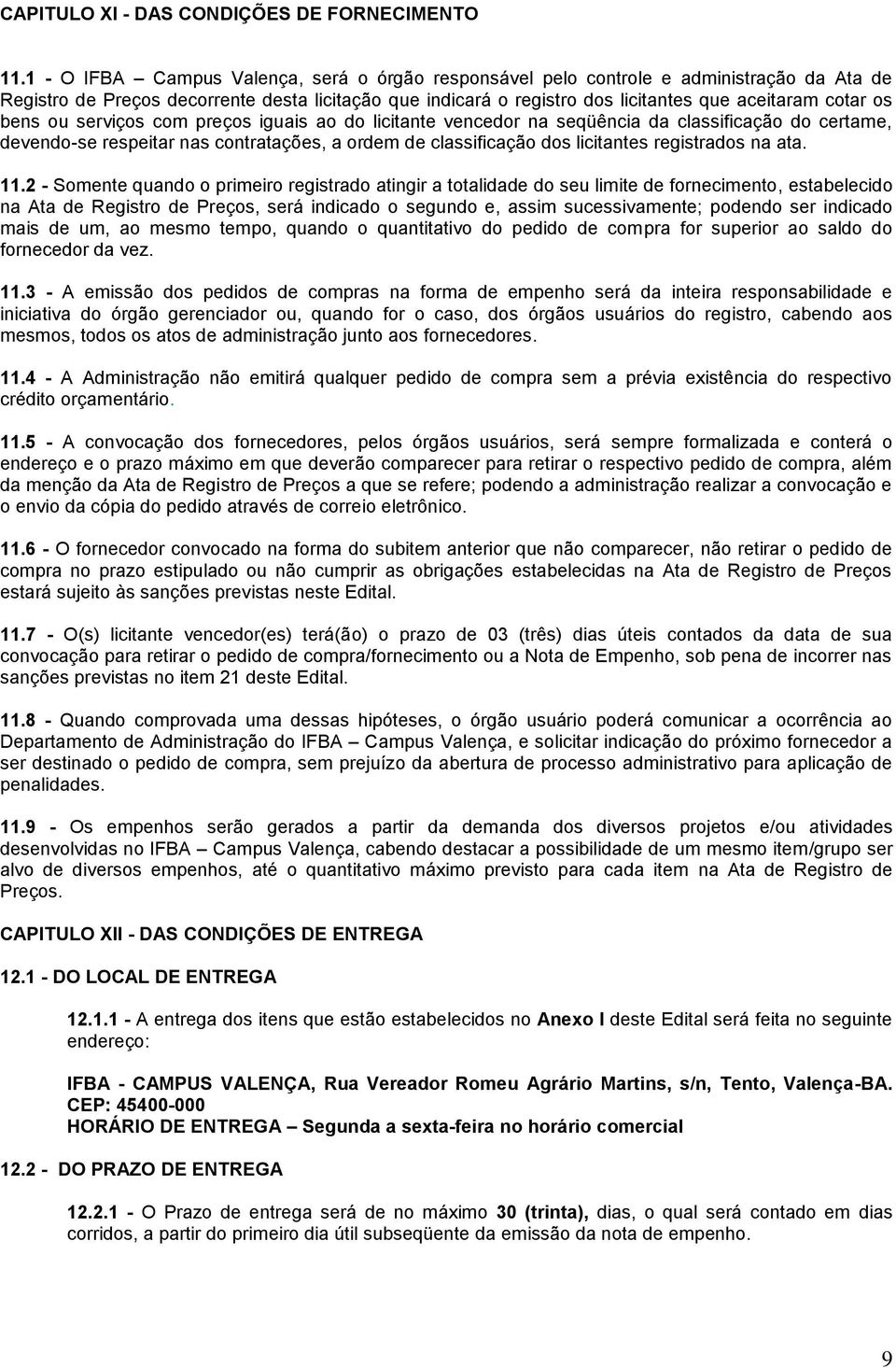 CAPITULO XI - DAS CONDIÇÕES DE FORNECIMENTO

11.1 - O IFBA – Campus Valença, será o órgão responsável pelo controle e administração da Ata de Registro de Preços decorrente desta licitação que indicará o registro dos licitantes que aceitaram cotar os bens ou serviços com preços iguais ao do licitante vencedor na seqüência da classificação do certame, devendo-se respeitar nas contratações, a ordem de classificação dos licitantes registrados na ata.

11.2 - Somente quando o primeiro registrado atingir a totalidade do seu limite de fornecimento, estabelecido na Ata de Registro de Preços, será indicado o segundo e, assim sucessivamente; podendo ser indicado mais de um, ao mesmo tempo, quando o quantitativo do pedido de compra for superior ao saldo do fornecedor da vez.

11.3 - A emissão dos pedidos de compras na forma de empenho será da inteira responsabilidade e iniciativa do órgão gerenciador ou, quando for o caso, dos órgãos usuários do registro, cabendo aos mesmos, todos os atos de administração junto aos fornecedores.

11.4 - A Administração não emitirá qualquer pedido de compra sem a prévia existência do respectivo crédito orçamentário.

11.5 - A convocação dos fornecedores, pelos órgãos usuários, será sempre formalizada e conterá o endereço e o prazo máximo em que deverão comparecer para retirar o respectivo pedido de compra, além da menção da Ata de Registro de Preços a que se refere; podendo a administração realizar a convocação e o envio da cópia do pedido através de correio eletrônico.

11.6 - O fornecedor convocado na forma do subitem anterior que não comparecer, não retirar o pedido de compra no prazo estipulado ou não cumprir as obrigações estabelecidas na Ata de Registro de Preços estará sujeito às sanções previstas neste Edital.

11.7 - O(s) licitante vencedor(es) terá(ão) o prazo de 03 (três) dias úteis contados da data de sua convocação para retirar o pedido de compra/fornecimento ou a Nota de Empenho, sob pena de incorrer nas sanções previstas no item 21 deste Edital.

11.8 - Quando comprovada uma dessas hipóteses, o órgão usuário poderá comunicar a ocorrência ao Departamento de Administração do IFBA – Campus Valença, e solicitar indicação do próximo fornecedor a ser destinado o pedido de compra, sem prejuízo da abertura de processo administrativo para aplicação de penalidades.

11.9 - Os empenhos serão gerados a partir da demanda dos diversos projetos e/ou atividades desenvolvidas no IFBA – Campus Valença, cabendo destacar a possibilidade de um mesmo item/grupo ser alvo de diversos empenhos, até o quantitativo máximo previsto para cada item na Ata de Registro de Preços.

CAPITULO XII - DAS CONDIÇÕES DE ENTREGA

12.1 - DO LOCAL DE ENTREGA

12.1.1 - A entrega dos itens que estão estabelecidos no Anexo I deste Edital será feita no seguinte endereço:

IFBA - CAMPUS VALENÇA, Rua Vereador Romeu Agrário Martins, s/n, Tento, Valença-BA. CEP: 45400-000
HORÁRIO DE ENTREGA – Segunda a sexta-feira no horário comercial

12.2 - DO PRAZO DE ENTREGA

12.2.1 - O Prazo de entrega será de no máximo 30 (trinta), dias, o qual será contado em dias corridos, a partir do primeiro dia útil subseqüente da emissão da nota de empenho.

9